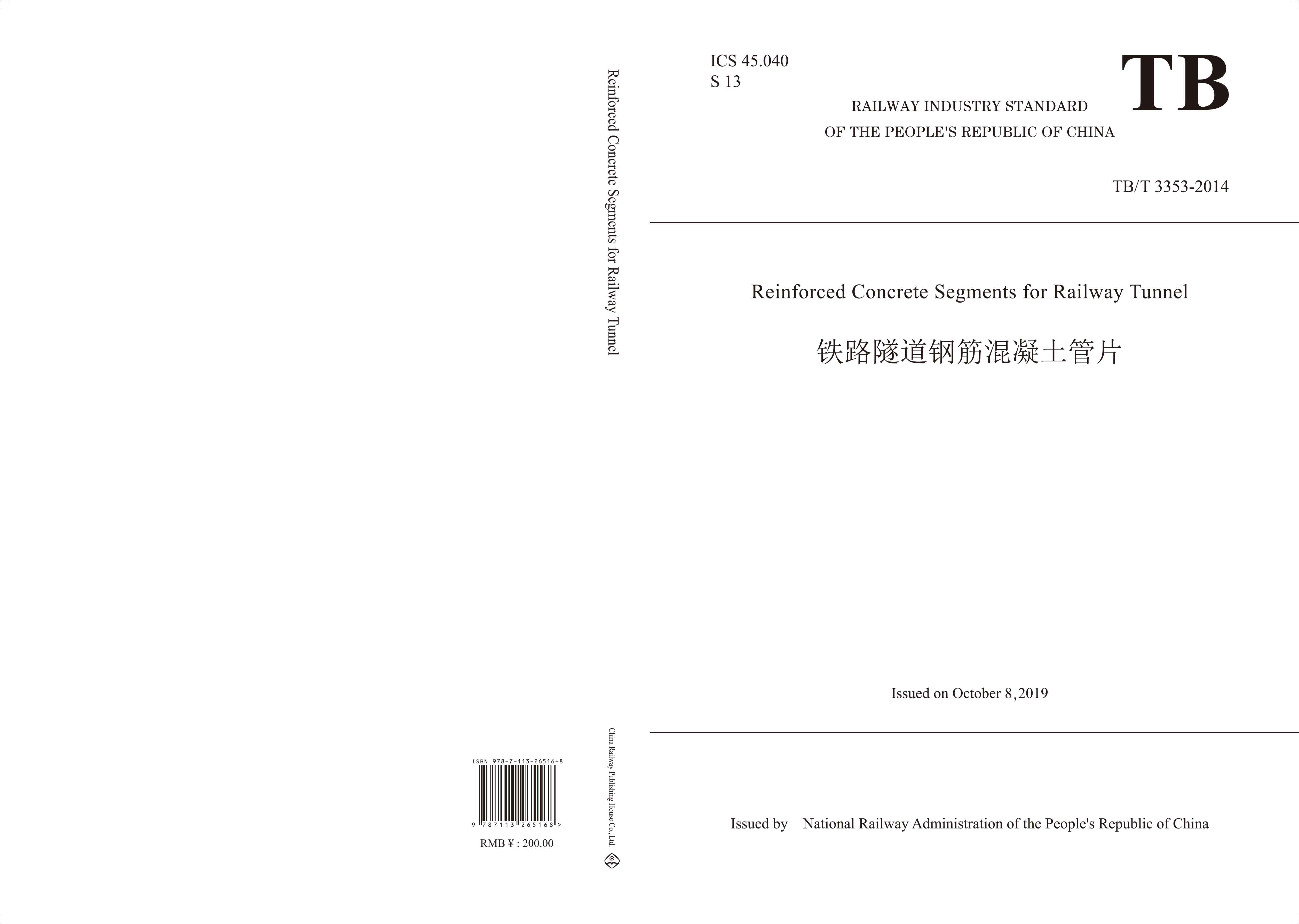 ISBN 978-7-113-26516-8

9 787113 265168 >

RMB ¥ : 200.00

Reinforced Concrete Segments for Railway Tunnel

China Railway Publishing House Co., Ltd

ICS 45.040
S 13

RAILWAY INDUSTRY STANDARD
OF THE PEOPLE'S REPUBLIC OF CHINA

TB

TB/T 3353-2014

Reinforced Concrete Segments for Railway Tunnel

铁路隧道钢筋混凝土管片

Issued on October 8,2019

Issued by National Railway Administration of the People's Republic of China